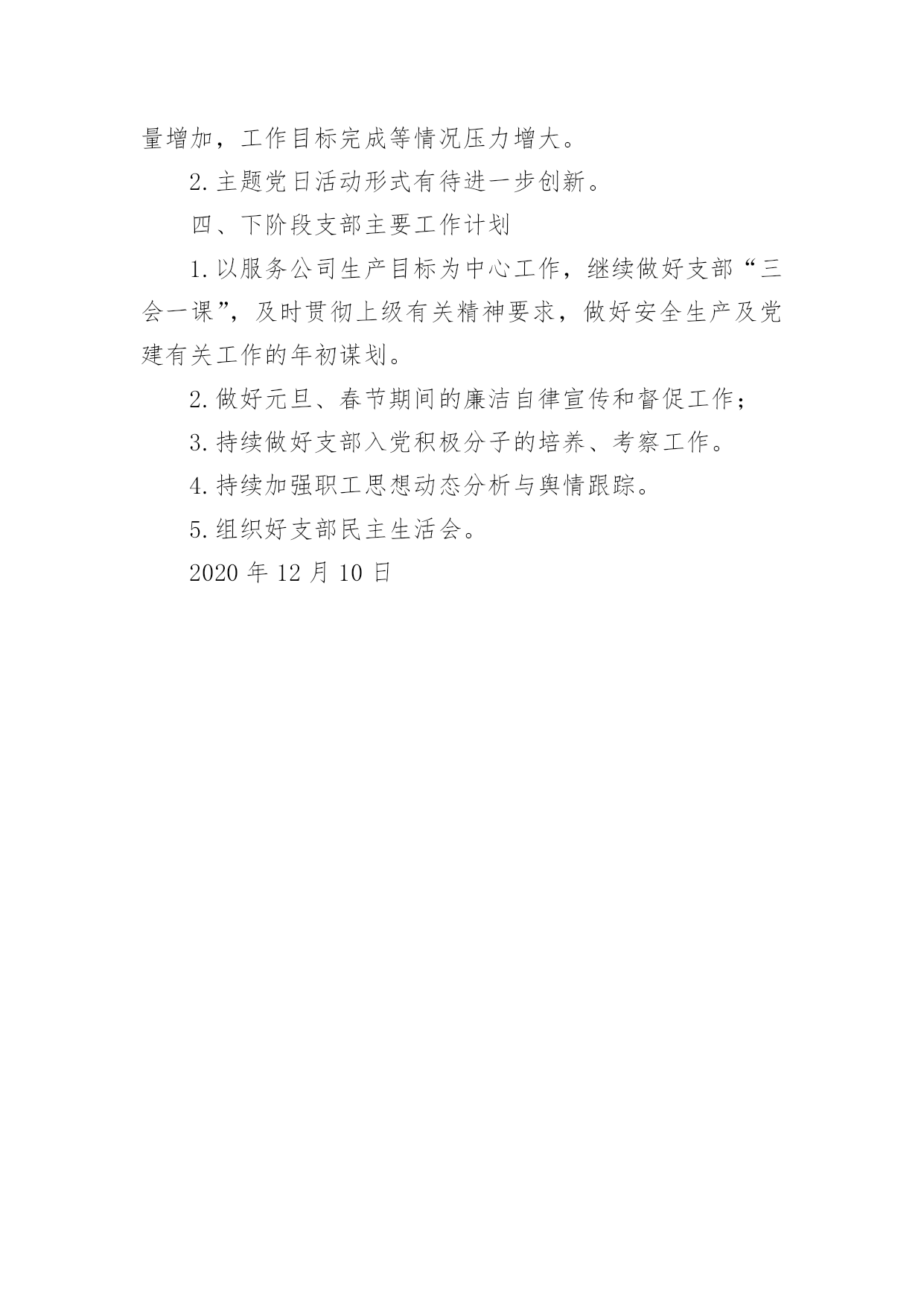 量增加，工作目标完成等情况压力增大。

2.主题党日活动形式有待进一步创新。

四、下阶段支部主要工作计划

1.以服务公司生产目标为中心工作，继续做好支部“三会一课”，及时贯彻上级有关精神要求，做好安全生产及党建有关工作的年初谋划。

2.做好元旦、春节期间的廉洁自律宣传和督促工作；

3.持续做好支部入党积极分子的培养、考察工作。

4.持续加强职工思想动态分析与舆情跟踪。

5.组织好支部民主生活会。

2020 年 12 月 10 日